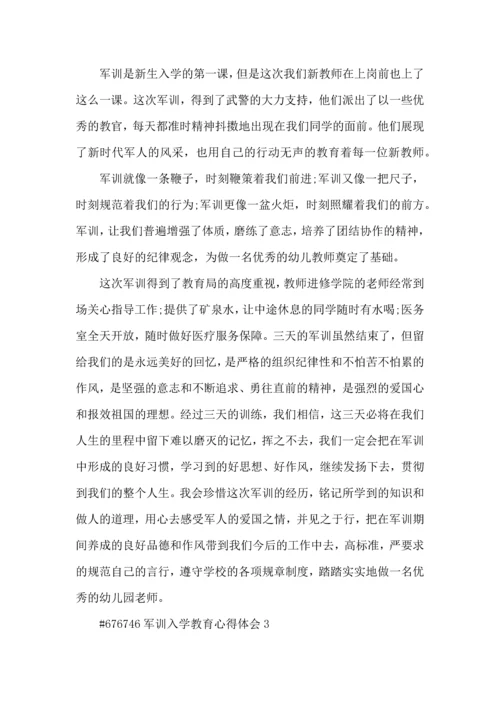 军训是新生入学的第一课，但是这次我们新教师在上岗前也上了这么一课。这次军训，得到了武警的大力支持，他们派出了以一些优秀的教官，每天都准时精神抖擞地出现在我们同学的面前。他们展现了新时代军人的风采，也用自己的行动无声的教育着每一位新教师。

军训就像一条鞭子，时刻鞭策着我们前进;军训又像一把尺子，时刻规范着我们的行为;军训更像一盆火炬，时刻照耀着我们的前方。军训，让我们普遍增强了体质，磨练了意志，培养了团结协作的精神，形成了良好的纪律观念，为做一名优秀的幼儿教师奠定了基础。

这次军训得到了教育局的高度重视，教师进修学院的老师经常到场关心指导工作;提供了矿泉水，让中途休息的同学随时有水喝;医务室全天开放，随时做好医疗服务保障。三天的军训虽然结束了，但留给我们的是永远美好的回忆，是严格的组织纪律性和不怕苦不怕累的作风，是坚强的意志和不断追求、勇往直前的精神，是强烈的爱国心和报效祖国的理想。经过三天的训练，我们相信，这三天必将在我们人生的里程中留下难以磨灭的记忆，挥之不去，我们一定会把在军训中形成的良好习惯，学习到的好思想、好作风，继续发扬下去，贯彻到我们的整个人生。我会珍惜这次军训的经历，铭记所学到的知识和做人的道理，用心去感受军人的爱国之情，并见之于行，把在军训期间养成的良好品德和作风带到我们今后的工作中去，高标准，严要求的规范自己的言行，遵守学校的各项规章制度，踏踏实实地做一名优秀的幼儿园老师。

#676746 军训入学教育心得体会 3